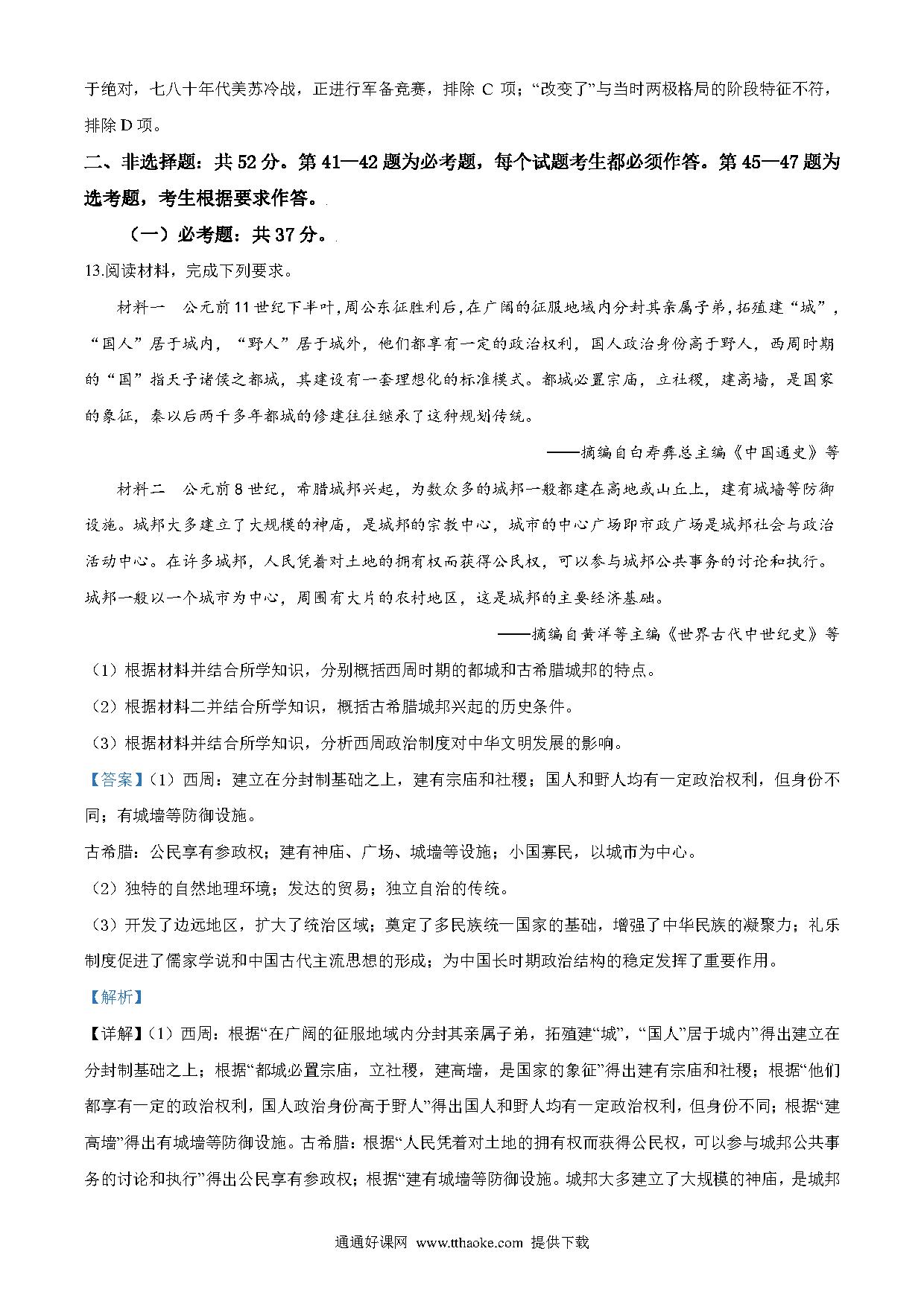 于绝对，七八十年代美苏冷战，正进行军备竞赛，排除 C 项；“改变了”与当时两极格局的阶段特征不符，排除 D 项。

二、非选择题：共 52 分。第 41—42 题为必考题，每个试题考生都必须作答。第 45—47 题为选考题，考生根据要求作答。

（一）必考题：共 37 分。

13.阅读材料，完成下列要求。

材料一　公元前 11 世纪下半叶，周公东征胜利后，在广阔的征服地域内分封其亲属子弟，拓殖建“城”，“国人”居于城内，“野人”居于城外，他们都享有一定的政治权利，国人政治身份高于野人，西周时期的“国”指天子诸侯之都城，其建设有一套理想化的标准模式。都城必置宗庙，立社稷，建高墙，是国家的象征，秦以后两千多年都城的修建往往继承了这种规划传统。

——摘编自白寿彝总主编《中国通史》等

材料二　公元前 8 世纪，希腊城邦兴起，为数众多的城邦一般都建在高地或山丘上，建有城墙等防御设施。城邦大多建立了大规模的神庙，是城邦的宗教中心，城市的中心广场即市政广场是城邦社会与政治活动中心。在许多城邦，人民凭着对土地的拥有权而获得公民权，可以参与城邦公共事务的讨论和执行。城邦一般以一个城市为中心，周围有大片的农村地区，这是城邦的主要经济基础。

——摘编自黄洋等主编《世界古代中世纪史》等

（1）根据材料并结合所学知识，分别概括西周时期的都城和古希腊城邦的特点。

（2）根据材料二并结合所学知识，概括古希腊城邦兴起的历史条件。

（3）根据材料并结合所学知识，分析西周政治制度对中华文明发展的影响。

【答案】（1）西周：建立在分封制基础之上，建有宗庙和社稷；国人和野人均有一定政治权利，但身份不同；有城墙等防御设施。

古希腊：公民享有参政权；建有神庙、广场、城墙等设施；小国寡民，以城市为中心。

（2）独特的自然地理环境；发达的贸易；独立自治的传统。

（3）开发了边远地区，扩大了统治区域；奠定了多民族统一国家的基础，增强了中华民族的凝聚力；礼乐制度促进了儒家学说和中国古代主流思想的形成；为中国长时期政治结构的稳定发挥了重要作用。

【解析】

【详解】（1）西周：根据“在广阔的征服地域内分封其亲属子弟，拓殖建“城”，“国人”居于城内”得出建立在分封制基础之上；根据“都城必置宗庙，立社稷，建高墙，是国家的象征”得出建有宗庙和社稷；根据“他们都享有一定的政治权利，国人政治身份高于野人”得出国人和野人均有一定政治权利，但身份不同；根据“建高墙”得出有城墙等防御设施。古希腊：根据“人民凭着对土地的拥有权而获得公民权，可以参与城邦公共事务的讨论和执行”得出公民享有参政权；根据“建有城墙等防御设施。城邦大多建立了大规模的神庙，是城邦

通通好课网 www.tthaoke.com 提供下载